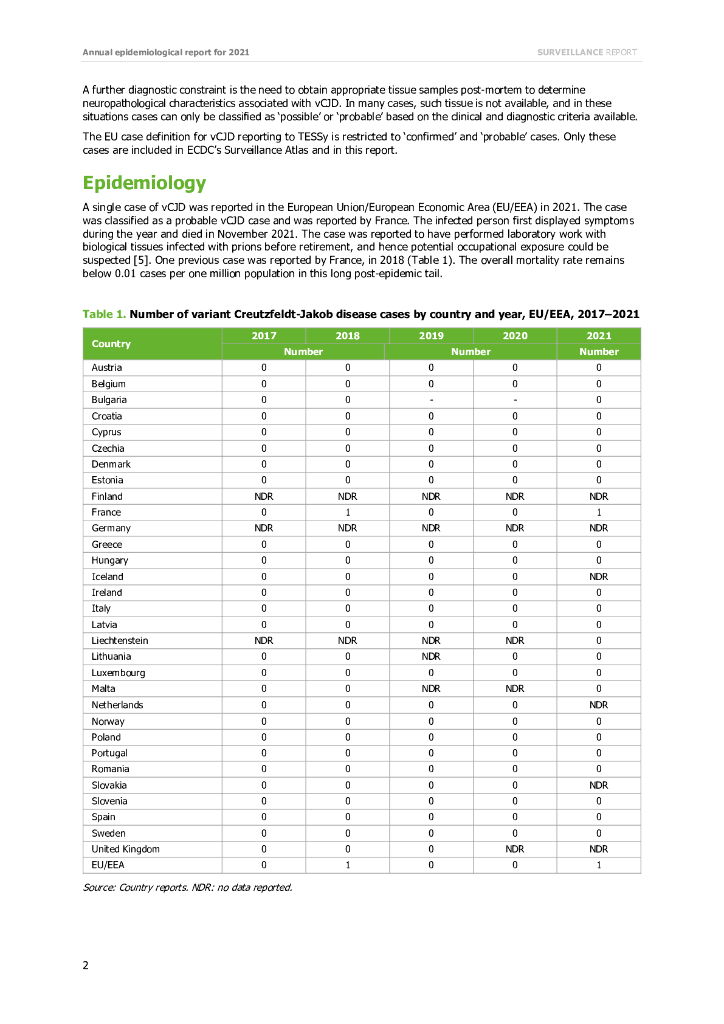 Annual epidemiological report for 2021

SURVEILLANCE REPORT

A further diagnostic constraint is the need to obtain appropriate tissue samples post-mortem to determine neuropathological characteristics associated with vCJD. In many cases, such tissue is not available, and in these situations cases can only be classified as 'possible' or 'probable' based on the clinical and diagnostic criteria available.

The EU case definition for vCJD reporting to TESSy is restricted to 'confirmed' and 'probable' cases. Only these cases are included in ECDC's Surveillance Atlas and in this report.

Epidemiology

A single case of vCJD was reported in the European Union/European Economic Area (EU/EEA) in 2021. The case was classified as a probable vCJD case and was reported by France. The infected person first displayed symptoms during the year and died in November 2021. The case was reported to have performed laboratory work with biological tissues infected with prions before retirement, and hence potential occupational exposure could be suspected [5]. One previous case was reported by France, in 2018 (Table 1). The overall mortality rate remains below 0.01 cases per one million population in this long post-epidemic tail.

Table 1. Number of variant Creutzfeldt-Jakob disease cases by country and year, EU/EEA, 2017–2021

| Country | 2017 | 2018 | 2019 | 2020 | 2021 |
|---|---|---|---|---|---|
| | Number | | Number | | Number |
| Austria | 0 | 0 | 0 | 0 | 0 |
| Belgium | 0 | 0 | 0 | 0 | 0 |
| Bulgaria | 0 | 0 | - | - | 0 |
| Croatia | 0 | 0 | 0 | 0 | 0 |
| Cyprus | 0 | 0 | 0 | 0 | 0 |
| Czechia | 0 | 0 | 0 | 0 | 0 |
| Denmark | 0 | 0 | 0 | 0 | 0 |
| Estonia | 0 | 0 | 0 | 0 | 0 |
| Finland | NDR | NDR | NDR | NDR | NDR |
| France | 0 | 1 | 0 | 0 | 1 |
| Germany | NDR | NDR | NDR | NDR | NDR |
| Greece | 0 | 0 | 0 | 0 | 0 |
| Hungary | 0 | 0 | 0 | 0 | 0 |
| Iceland | 0 | 0 | 0 | 0 | NDR |
| Ireland | 0 | 0 | 0 | 0 | 0 |
| Italy | 0 | 0 | 0 | 0 | 0 |
| Latvia | 0 | 0 | 0 | 0 | 0 |
| Liechtenstein | NDR | NDR | NDR | NDR | 0 |
| Lithuania | 0 | 0 | NDR | 0 | 0 |
| Luxembourg | 0 | 0 | 0 | 0 | 0 |
| Malta | 0 | 0 | NDR | NDR | 0 |
| Netherlands | 0 | 0 | 0 | 0 | NDR |
| Norway | 0 | 0 | 0 | 0 | 0 |
| Poland | 0 | 0 | 0 | 0 | 0 |
| Portugal | 0 | 0 | 0 | 0 | 0 |
| Romania | 0 | 0 | 0 | 0 | 0 |
| Slovakia | 0 | 0 | 0 | 0 | NDR |
| Slovenia | 0 | 0 | 0 | 0 | 0 |
| Spain | 0 | 0 | 0 | 0 | 0 |
| Sweden | 0 | 0 | 0 | 0 | 0 |
| United Kingdom | 0 | 0 | 0 | NDR | NDR |
| EU/EEA | 0 | 1 | 0 | 0 | 1 |

Source: Country reports. NDR: no data reported.

2